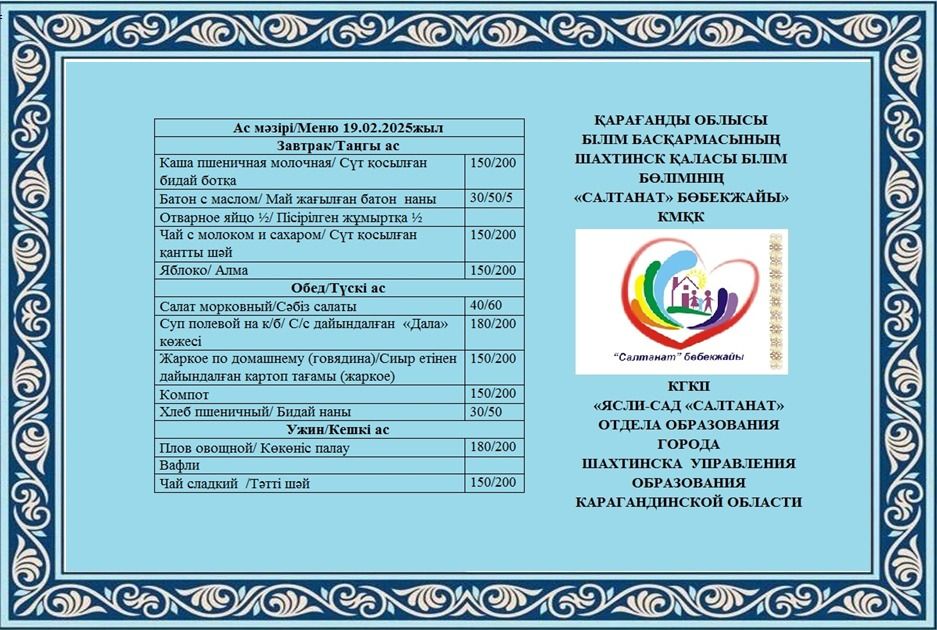 | Ас мәзірі/Меню 19.02.2025жыл | |
|---|---|
| Завтрак/Таңғы ас | |
| Каша пшеничная молочная/ Сүт қосылған бидай ботқа | 150/200 |
| Батон с маслом/ Май жағылған батон наны | 30/50/5 |
| Отварное яйцо ½/ Пісірілген жұмыртқа ½ | |
| Чай с молоком и сахаром/ Сүт қосылған қантты шәй | 150/200 |
| Яблоко/ Алма | 150/200 |
| Обед/Түскі ас | |
| Салат морковный/Сәбіз салаты | 40/60 |
| Суп полевой на к/б/ С/с дайындалған «Дала» көжесі | 180/200 |
| Жаркое по домашнему (говядина)/Сиыр етінен дайындалған картоп тағамы (жаркое) | 150/200 |
| Компот | 150/200 |
| Хлеб пшеничный/ Бидай наны | 30/50 |
| Ужин/Кешкі ас | |
| Плов овощной/ Көкөніс палау | 180/200 |
| Вафли | |
| Чай сладкий /Тәтті шәй | 150/200 |

ҚАРАҒАНДЫ ОБЛЫСЫ БІЛІМ БАСҚАРМАСЫНЫҢ ШАХТИНСК ҚАЛАСЫ БІЛІМ БӨЛІМІНІҢ «САЛТАНАТ» БӨБЕКЖАЙЫ» КМҚК

"Салтанат" бөбекжайы

КГКП «ЯСЛИ-САД «САЛТАНАТ» ОТДЕЛА ОБРАЗОВАНИЯ ГОРОДА ШАХТИНСКА УПРАВЛЕНИЯ ОБРАЗОВАНИЯ КАРАГАНДИНСКОЙ ОБЛАСТИ